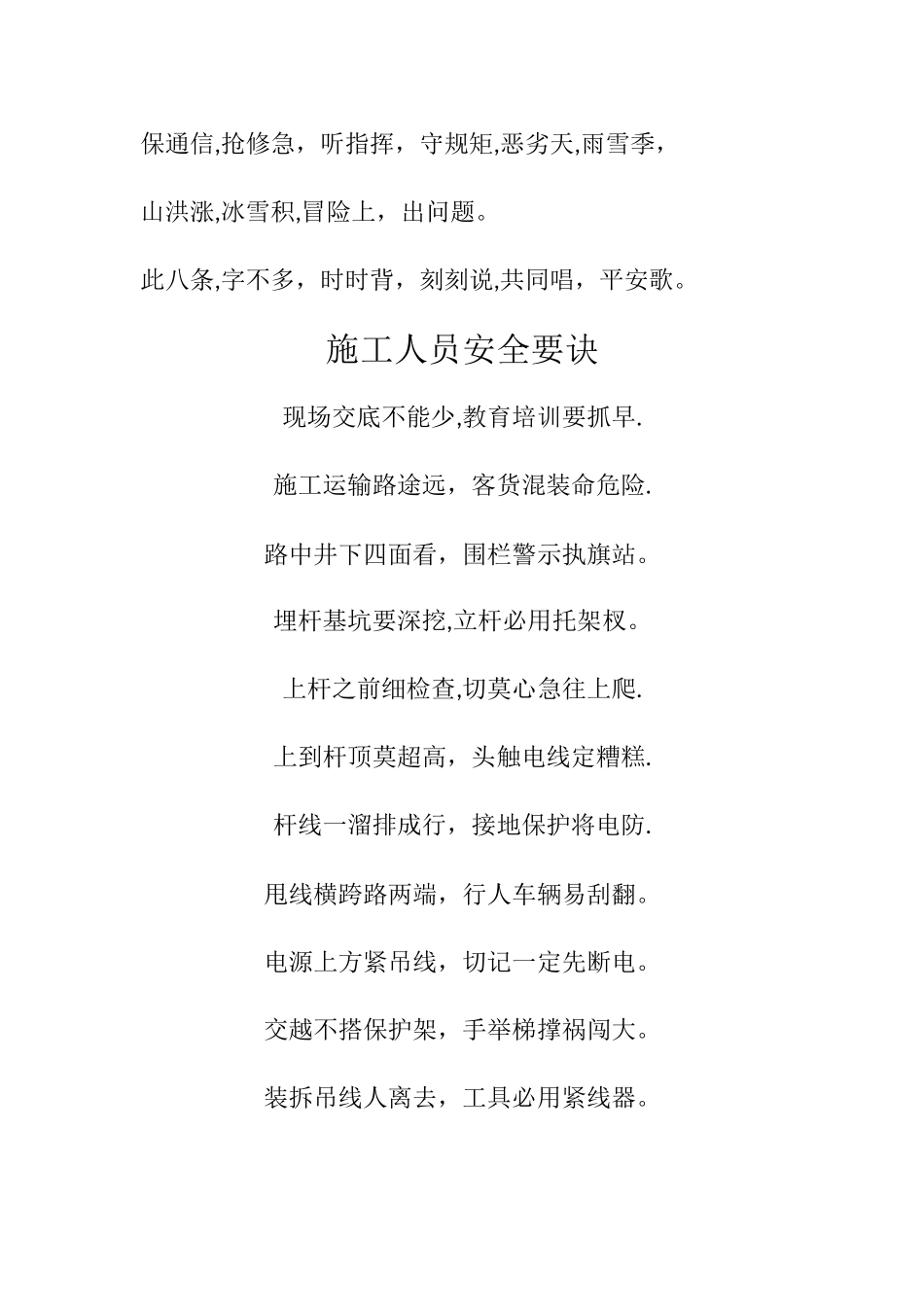 保通信,抢修急，听指挥，守规矩,恶劣天,雨雪季，

山洪涨,冰雪积,冒险上，出问题。

此八条,字不多，时时背，刻刻说,共同唱，平安歌。

施工人员安全要诀

现场交底不能少,教育培训要抓早.

施工运输路途远，客货混装命危险.

路中井下四面看，围栏警示执旗站。

埋杆基坑要深挖,立杆必用托架杈。

上杆之前细检查,切莫心急往上爬.

上到杆顶莫超高，头触电线定糟糕.

杆线一溜排成行，接地保护将电防.

甩线横跨路两端，行人车辆易刮翻。

电源上方紧吊线，切记一定先断电。

交越不搭保护架，手举梯撑祸闯大。

装拆吊线人离去，工具必用紧线器。